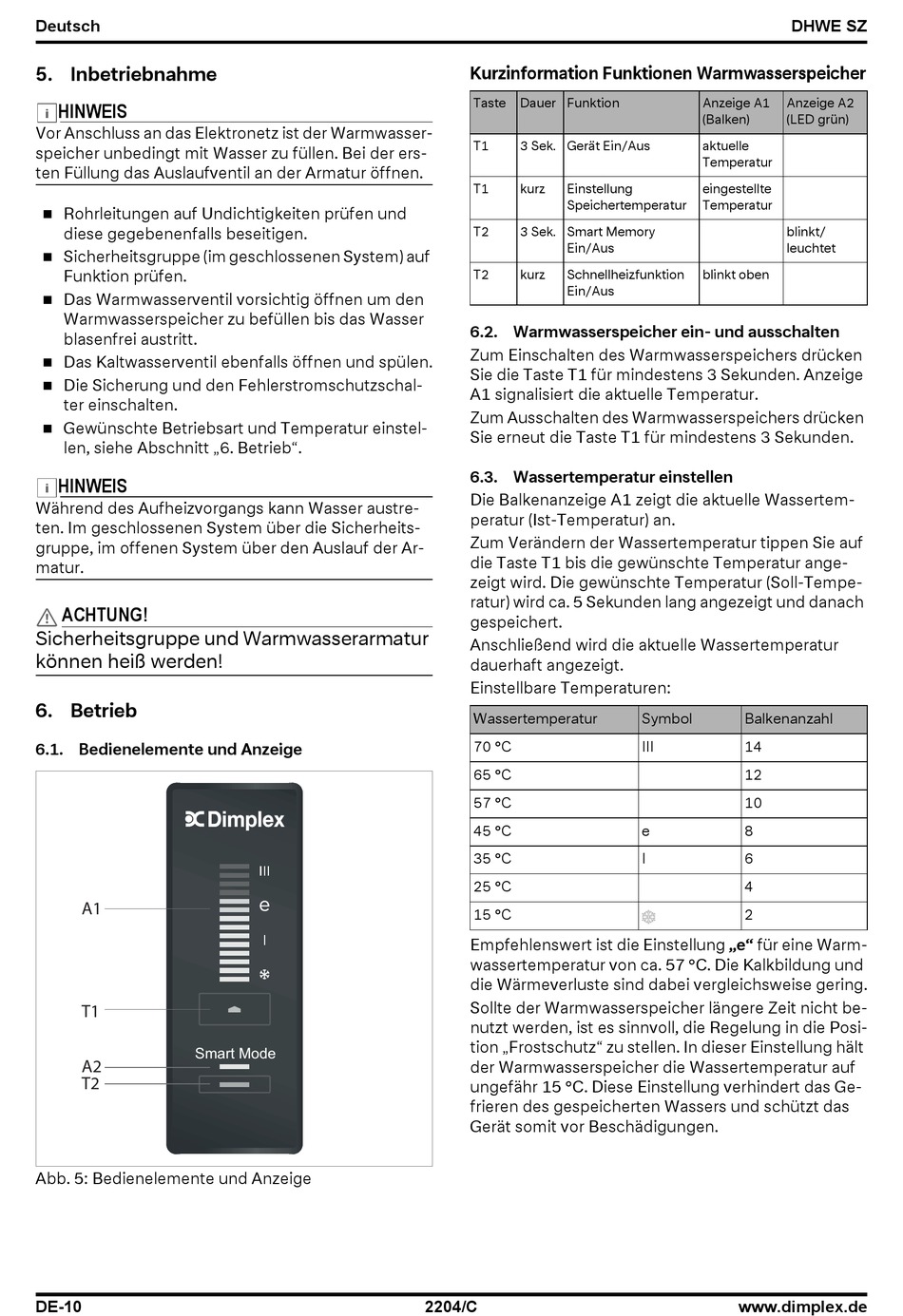 Deutsch

DHWE SZ

5. Inbetriebnahme

i HINWEIS
Vor Anschluss an das Elektronetz ist der Warmwasserspeicher unbedingt mit Wasser zu füllen. Bei der ersten Füllung das Auslaufventil an der Armatur öffnen.

■ Rohrleitungen auf Undichtigkeiten prüfen und diese gegebenenfalls beseitigen.
■ Sicherheitsgruppe (im geschlossenen System) auf Funktion prüfen.
■ Das Warmwasserventil vorsichtig öffnen um den Warmwasserspeicher zu befüllen bis das Wasser blasenfrei austritt.
■ Das Kaltwasserventil ebenfalls öffnen und spülen.
■ Die Sicherung und den Fehlerstromschutzschalter einschalten.
■ Gewünschte Betriebsart und Temperatur einstellen, siehe Abschnitt „6. Betrieb“.

i HINWEIS
Während des Aufheizvorgangs kann Wasser austreten. Im geschlossenen System über die Sicherheitsgruppe, im offenen System über den Auslauf der Armatur.

ACHTUNG!
Sicherheitsgruppe und Warmwasserarmatur können heiß werden!

6. Betrieb

6.1. Bedienelemente und Anzeige

Dimplex
III
e
I
A1
T1
Smart Mode
A2
T2

Abb. 5: Bedienelemente und Anzeige

Kurzinformation Funktionen Warmwasserspeicher

| Taste | Dauer | Funktion | Anzeige A1 (Balken) | Anzeige A2 (LED grün) |
|---|---|---|---|---|
| T1 | 3 Sek. | Gerät Ein/Aus | aktuelle Temperatur | |
| T1 | kurz | Einstellung Speichertemperatur | eingestellte Temperatur | |
| T2 | 3 Sek. | Smart Memory Ein/Aus | | blinkt/ leuchtet |
| T2 | kurz | Schnellheizfunktion Ein/Aus | blinkt oben | |

6.2. Warmwasserspeicher ein- und ausschalten
Zum Einschalten des Warmwasserspeichers drücken Sie die Taste T1 für mindestens 3 Sekunden. Anzeige A1 signalisiert die aktuelle Temperatur.
Zum Ausschalten des Warmwasserspeichers drücken Sie erneut die Taste T1 für mindestens 3 Sekunden.

6.3. Wassertemperatur einstellen
Die Balkenanzeige A1 zeigt die aktuelle Wassertemperatur (Ist-Temperatur) an.
Zum Verändern der Wassertemperatur tippen Sie auf die Taste T1 bis die gewünschte Temperatur angezeigt wird. Die gewünschte Temperatur (Soll-Temperatur) wird ca. 5 Sekunden lang angezeigt und danach gespeichert.
Anschließend wird die aktuelle Wassertemperatur dauerhaft angezeigt.
Einstellbare Temperaturen:

| Wassertemperatur | Symbol | Balkenanzahl |
|---|---|---|
| 70 °C | III | 14 |
| 65 °C | | 12 |
| 57 °C | | 10 |
| 45 °C | e | 8 |
| 35 °C | I | 6 |
| 25 °C | | 4 |
| 15 °C | | 2 |

Empfehlenswert ist die Einstellung „e“ für eine Warmwassertemperatur von ca. 57 °C. Die Kalkbildung und die Wärmeverluste sind dabei vergleichsweise gering.
Sollte der Warmwasserspeicher längere Zeit nicht benutzt werden, ist es sinnvoll, die Regelung in die Position „Frostschutz“ zu stellen. In dieser Einstellung hält der Warmwasserspeicher die Wassertemperatur auf ungefähr 15 °C. Diese Einstellung verhindert das Gefrieren des gespeicherten Wassers und schützt das Gerät somit vor Beschädigungen.

DE-10
2204/C
www.dimplex.de